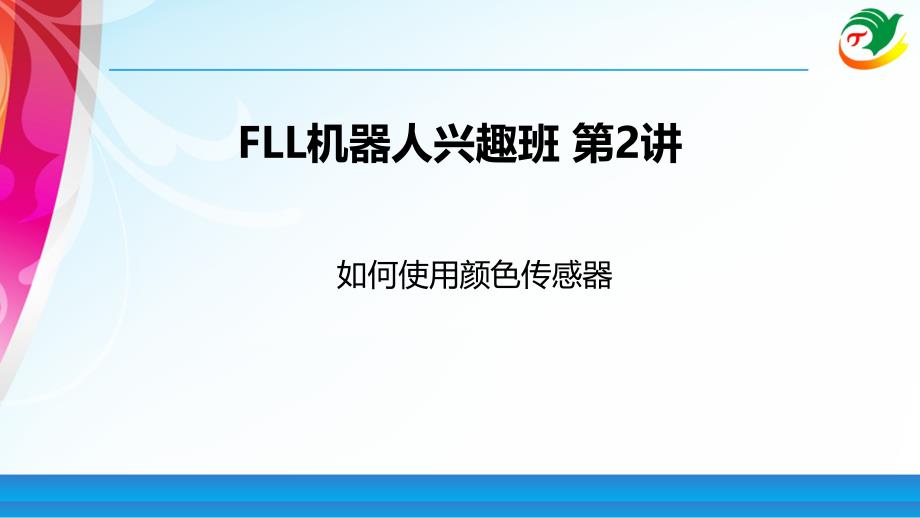 FLL机器人兴趣班 第2讲

如何使用颜色传感器